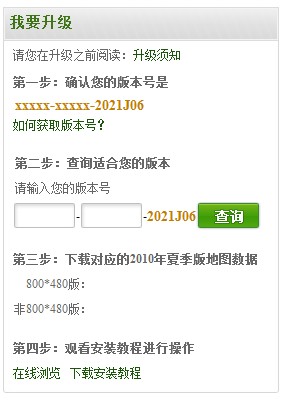 我要升级

请您在升级之前阅读：升级须知

第一步：确认您的版本号是

xxxxx-xxxxx-2021J06

如何获取版本号？

第二步：查询适合您的版本

请输入您的版本号

- -2021J06 查询

第三步：下载对应的2010年夏季版地图数据

800*480版：

非800*480版：

第四步：观看安装教程进行操作

在线浏览 下载安装教程